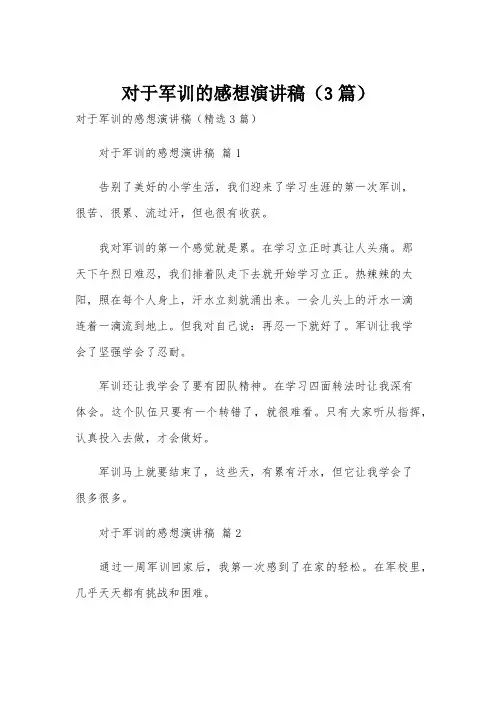 对于军训的感想演讲稿（3篇）

对于军训的感想演讲稿（精选3篇）

对于军训的感想演讲稿 篇1

告别了美好的小学生活，我们迎来了学习生涯的第一次军训，很苦、很累、流过汗，但也很有收获。

我对军训的第一个感觉就是累。在学习立正时真让人头痛。那天下午烈日难忍，我们排着队走下去就开始学习立正。热辣辣的太阳，照在每个人身上，汗水立刻就涌出来。一会儿头上的汗水一滴连着一滴流到地上。但我对自己说：再忍一下就好了。军训让我学会了坚强学会了忍耐。

军训还让我学会了要有团队精神。在学习四面转法时让我深有体会。这个队伍只要有一个转错了，就很难看。只有大家听从指挥，认真投入去做，才会做好。

军训马上就要结束了，这些天，有累有汗水，但它让我学会了很多很多。

对于军训的感想演讲稿 篇2

通过一周军训回家后，我第一次感到了在家的轻松。在军校里，几乎天天都有挑战和困难。